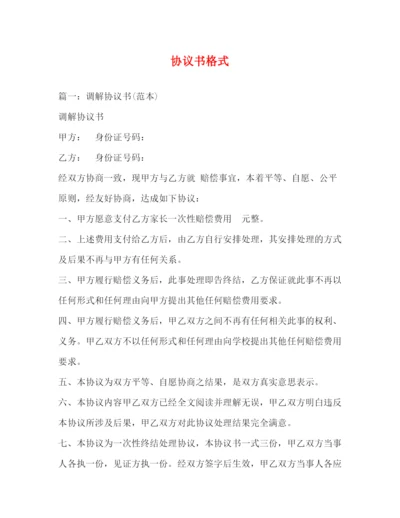 协议书格式

篇一：调解协议书(范本)

调解协议书

甲方：　身份证号码：

乙方：　身份证号码：

经双方协商一致，现甲方与乙方就 赔偿事宜，本着平等、自愿、公平原则，经友好协商，达成如下协议：

一、甲方愿意支付乙方家长一次性赔偿费用　元整。

二、上述费用支付给乙方后，由乙方自行安排处理，其安排处理的方式及后果不再与甲方有任何关系。

三、甲方履行赔偿义务后，此事处理即告终结，乙方保证就此事不再以任何形式和任何理由向甲方提出其他任何赔偿费用要求。

四、甲方履行赔偿义务后，甲乙双方之间不再有任何相关此事的权利、义务。甲乙双方不以任何形式和任何理由向学校提出其他任何赔偿费用要求。

五、本协议为双方平等、自愿协商之结果，是双方真实意思表示。

六、本协议内容甲乙双方已经全文阅读并理解无误，甲乙双方明白违反本协议所涉及后果，甲乙双方对此协议处理结果完全满意。

七、本协议为一次性终结处理协议，本协议书一式三份，甲乙双方当事人各执一份，见证方执一份。经双方签字后生效，甲乙双方当事人各应